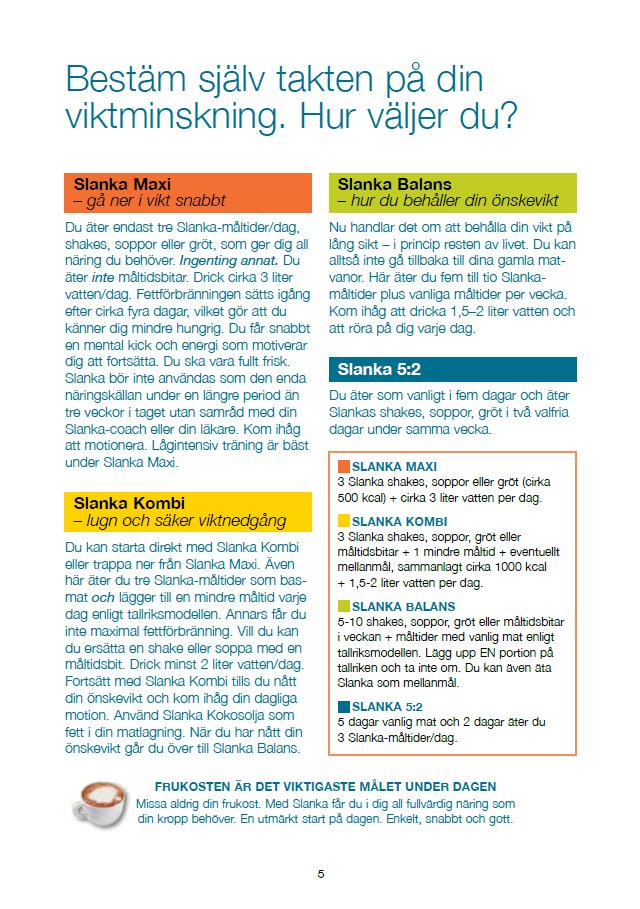 Bestäm själv takten på din viktminskning. Hur väljer du?

Slanka Maxi
– gå ner i vikt snabbt

Du äter endast tre Slanka-måltider/dag, shakes, soppor eller gröt, som ger dig all näring du behöver. Ingenting annat. Du äter inte måltidsbitar. Drick cirka 3 liter vatten/dag. Fettförbränningen sätts igång efter cirka fyra dagar, vilket gör att du känner dig mindre hungrig. Du får snabbt en mental kick och energi som motiverar dig att fortsätta. Du ska vara fullt frisk. Slanka bör inte användas som den enda näringskällan under en längre period än tre veckor i taget utan samråd med din Slanka-coach eller din läkare. Kom ihåg att motionera. Lågintensiv träning är bäst under Slanka Maxi.

Slanka Kombi
– lugn och säker viktnedgång

Du kan starta direkt med Slanka Kombi eller trappa ner från Slanka Maxi. Även här äter du tre Slanka-måltider som basmat och lägger till en mindre måltid varje dag enligt tallriksmodellen. Annars får du inte maximal fettförbränning. Vill du kan du ersätta en shake eller soppa med en måltidsbit. Drick minst 2 liter vatten/dag. Fortsätt med Slanka Kombi tills du nått din önskevikt och kom ihåg din dagliga motion. Använd Slanka Kokosolja som fett i din matlagning. När du har nått din önskevikt går du över till Slanka Balans.

Slanka Balans
– hur du behåller din önskevikt

Nu handlar det om att behålla din vikt på lång sikt – i princip resten av livet. Du kan alltså inte gå tillbaka till dina gamla matvanor. Här äter du fem till tio Slanka-måltider plus vanliga måltider per vecka. Kom ihåg att dricka 1,5–2 liter vatten och att röra på dig varje dag.

Slanka 5:2

Du äter som vanligt i fem dagar och äter Slankas shakes, soppor, gröt i två valfria dagar under samma vecka.

SLANKA MAXI
3 Slanka shakes, soppor eller gröt (cirka 500 kcal) + cirka 3 liter vatten per dag.

SLANKA KOMBI
3 Slanka shakes, soppor, gröt eller måltidsbitar + 1 mindre måltid + eventuellt mellanmål, sammanlagt cirka 1000 kcal + 1,5-2 liter vatten per dag.

SLANKA BALANS
5-10 shakes, soppor, gröt eller måltidsbitar i veckan + måltider med vanlig mat enligt tallriksmodellen. Lägg upp EN portion på tallriken och ta inte om. Du kan även äta Slanka som mellanmål.

SLANKA 5:2
5 dagar vanlig mat och 2 dagar äter du 3 Slanka-måltider/dag.

FRUKOSTEN ÄR DET VIKTIGASTE MÅLET UNDER DAGEN
Missa aldrig din frukost. Med Slanka får du i dig all fullvärdig näring som din kropp behöver. En utmärkt start på dagen. Enkelt, snabbt och gott.

5